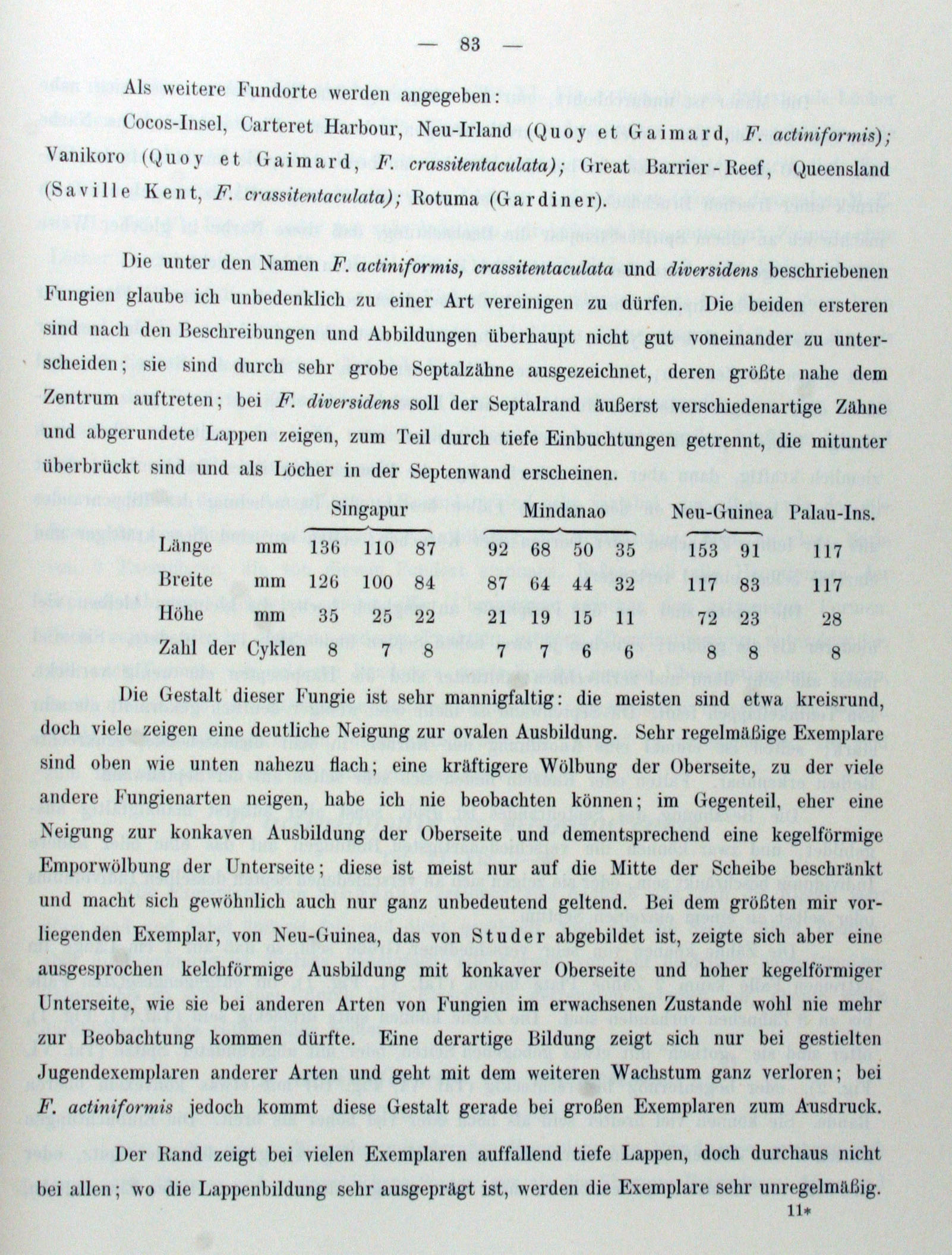 — 83 —

Als weitere Fundorte werden angegeben:

Cocos-Insel, Carteret Harbour, Neu-Irland (Quoy et Gaimard, F. actiniformis); Vanikoro (Quoy et Gaimard, F. crassitentaculata); Great Barrier-Reef, Queensland (Saville Kent, F. crassitentaculata); Rotuma (Gardiner).

Die unter den Namen F. actiniformis, crassitentaculata und diversidens beschriebenen Fungien glaube ich unbedenklich zu einer Art vereinigen zu dürfen. Die beiden ersteren sind nach den Beschreibungen und Abbildungen überhaupt nicht gut voneinander zu unterscheiden; sie sind durch sehr grobe Septalzähne ausgezeichnet, deren größte nahe dem Zentrum auftreten; bei F. diversidens soll der Septalrand äußerst verschiedenartige Zähne und abgerundete Lappen zeigen, zum Teil durch tiefe Einbuchtungen getrennt, die mitunter überbrückt sind und als Löcher in der Septenwand erscheinen.

| | | Singapur | | | Mindanao | | | | Neu-Guinea | | Palau-Ins. |
|---|---|---|---|---|---|---|---|---|---|---|---|
| Länge | mm | 136 | 110 | 87 | 92 | 68 | 50 | 35 | 153 | 91 | 117 |
| Breite | mm | 126 | 100 | 84 | 87 | 64 | 44 | 32 | 117 | 83 | 117 |
| Höhe | mm | 35 | 25 | 22 | 21 | 19 | 15 | 11 | 72 | 23 | 28 |
| Zahl der Cyklen | | 8 | 7 | 8 | 7 | 7 | 6 | 6 | 8 | 8 | 8 |

Die Gestalt dieser Fungie ist sehr mannigfaltig: die meisten sind etwa kreisrund, doch viele zeigen eine deutliche Neigung zur ovalen Ausbildung. Sehr regelmäßige Exemplare sind oben wie unten nahezu flach; eine kräftigere Wölbung der Oberseite, zu der viele andere Fungienarten neigen, habe ich nie beobachten können; im Gegenteil, eher eine Neigung zur konkaven Ausbildung der Oberseite und dementsprechend eine kegelförmige Emporwölbung der Unterseite; diese ist meist nur auf die Mitte der Scheibe beschränkt und macht sich gewöhnlich auch nur ganz unbedeutend geltend. Bei dem größten mir vorliegenden Exemplar, von Neu-Guinea, das von Studer abgebildet ist, zeigte sich aber eine ausgesprochen kelchförmige Ausbildung mit konkaver Oberseite und hoher kegelförmiger Unterseite, wie sie bei anderen Arten von Fungien im erwachsenen Zustande wohl nie mehr zur Beobachtung kommen dürfte. Eine derartige Bildung zeigt sich nur bei gestielten Jugendexemplaren anderer Arten und geht mit dem weiteren Wachstum ganz verloren; bei F. actiniformis jedoch kommt diese Gestalt gerade bei großen Exemplaren zum Ausdruck.

Der Rand zeigt bei vielen Exemplaren auffallend tiefe Lappen, doch durchaus nicht bei allen; wo die Lappenbildung sehr ausgeprägt ist, werden die Exemplare sehr unregelmäßig.

11*